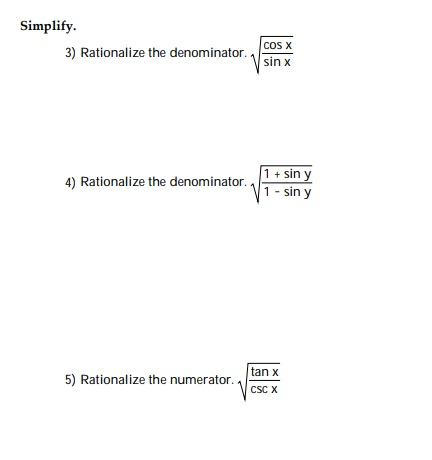 Simplify.

3) Rationalize the denominator. $\sqrt{\frac{\cos x}{\sin x}}$

4) Rationalize the denominator. $\sqrt{\frac{1 + \sin y}{1 - \sin y}}$

5) Rationalize the numerator. $\sqrt{\frac{\tan x}{\csc x}}$